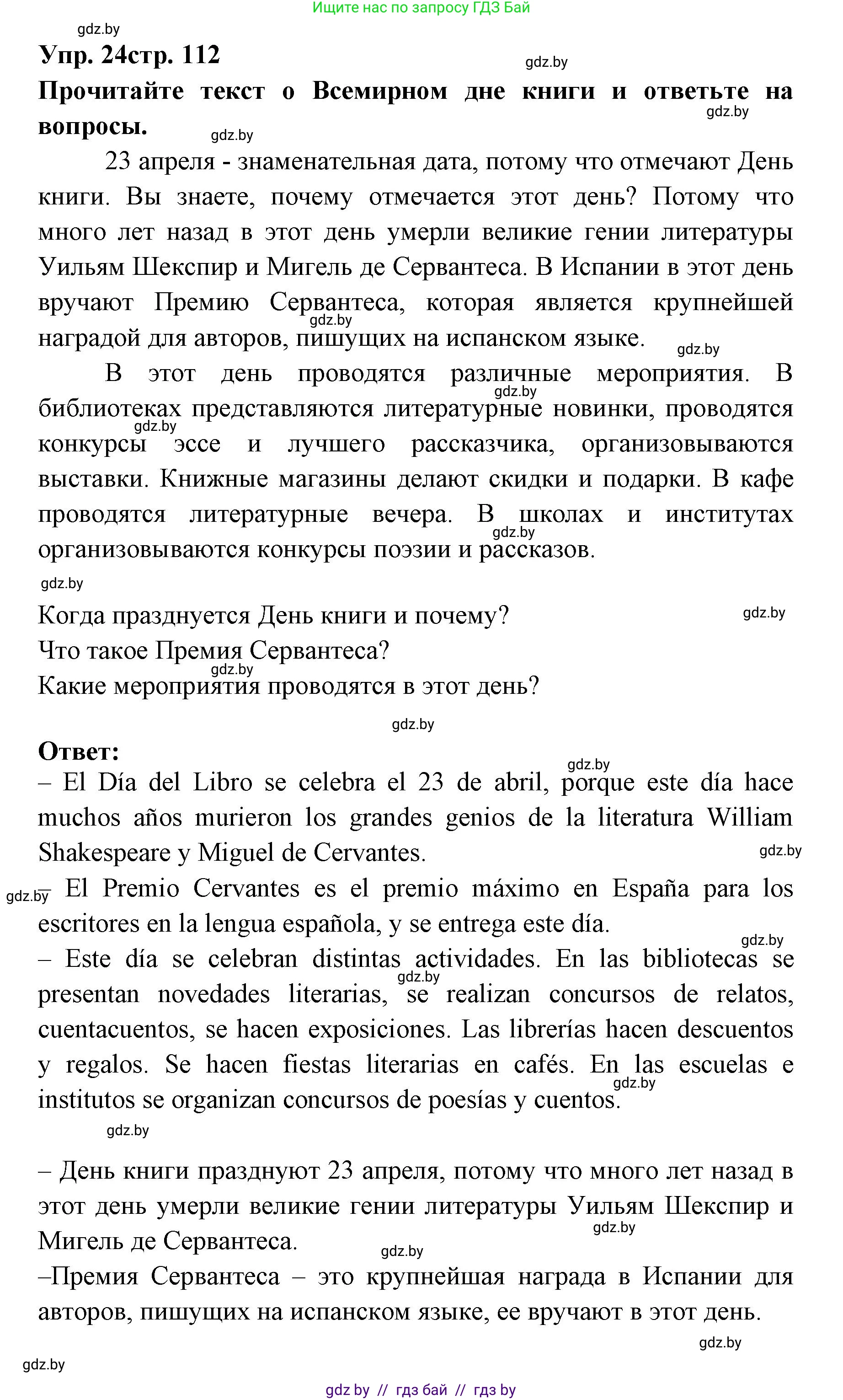 Ищите нас по запросу ГДЗ Бай

gdz.by

Упр. 24стр. 112

gdz.by

Прочитайте текст о Всемирном дне книги и ответьте на вопросы.

gdz.by

gdz.by

23 апреля - знаменательная дата, потому что отмечают День книги. Вы знаете, почему отмечается этот день? Потому что много лет назад в этот день умерли великие гении литературы Уильям Шекспир и Мигель де Сервантеса. В Испании в этот день вручают Премию Сервантеса, которая является крупнейшей наградой для авторов, пишущих на испанском языке.

gdz.by

gdz.by

В этот день проводятся различные мероприятия. В библиотеках представляются литературные новинки, проводятся конкурсы эссе и лучшего рассказчика, организовываются выставки. Книжные магазины делают скидки и подарки. В кафе проводятся литературные вечера. В школах и институтах организовываются конкурсы поэзии и рассказов.

gdz.by

gdz.by

gdz.by

gdz.by

Когда празднуется День книги и почему?

gdz.by

Что такое Премия Сервантеса?

gdz.by

Какие мероприятия проводятся в этот день?

gdz.by

Ответ:

gdz.by

– El Día del Libro se celebra el 23 de abril, porque este día hace muchos años murieron los grandes genios de la literatura William Shakespeare y Miguel de Cervantes.

gdz.by

gdz.by

– El Premio Cervantes es el premio máximo en España para los escritores en la lengua española, y se entrega este día.

gdz.by

– Este día se celebran distintas actividades. En las bibliotecas se presentan novedades literarias, se realizan concursos de relatos, cuentacuentos, se hacen exposiciones. Las librerías hacen descuentos y regalos. Se hacen fiestas literarias en cafés. En las escuelas e institutos se organizan concursos de poesías y cuentos.

gdz.by

gdz.by

gdz.by

– День книги празднуют 23 апреля, потому что много лет назад в этот день умерли великие гении литературы Уильям Шекспир и Мигель де Сервантеса.

gdz.by

gdz.by

–Премия Сервантеса – это крупнейшая награда в Испании для авторов, пишущих на испанском языке, ее вручают в этот день.

gdz.by

gdz.by

gdz by // гдз бай // гдз by